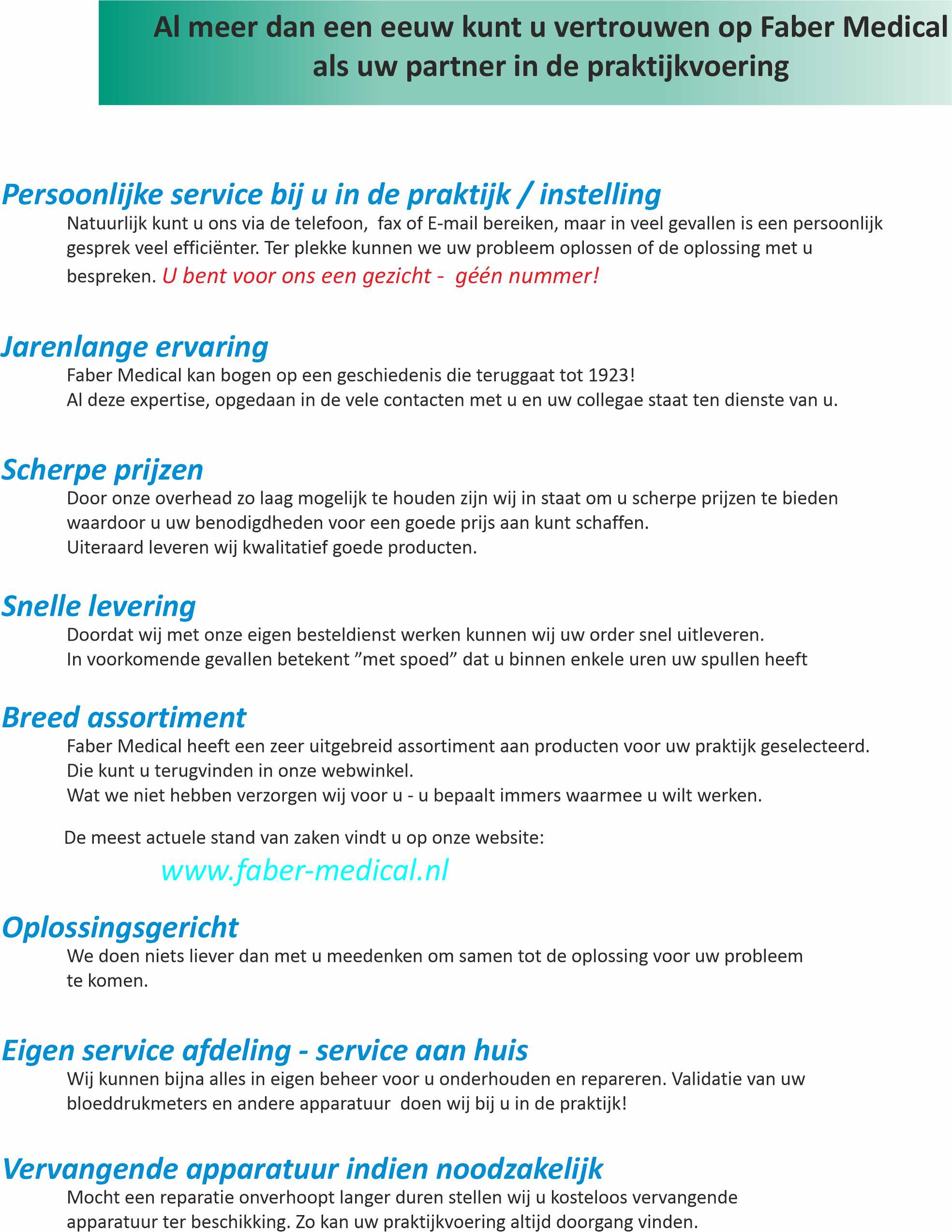 Al meer dan een eeuw kunt u vertrouwen op Faber Medical als uw partner in de praktijkvoering

Persoonlijke service bij u in de praktijk / instelling

Natuurlijk kunt u ons via de telefoon, fax of E-mail bereiken, maar in veel gevallen is een persoonlijk gesprek veel efficiënter. Ter plekke kunnen we uw probleem oplossen of de oplossing met u bespreken. U bent voor ons een gezicht - géén nummer!

Jarenlange ervaring

Faber Medical kan bogen op een geschiedenis die teruggaat tot 1923!
Al deze expertise, opgedaan in de vele contacten met u en uw collegae staat ten dienste van u.

Scherpe prijzen

Door onze overhead zo laag mogelijk te houden zijn wij in staat om u scherpe prijzen te bieden waardoor u uw benodigdheden voor een goede prijs aan kunt schaffen.
Uiteraard leveren wij kwalitatief goede producten.

Snelle levering

Doordat wij met onze eigen besteldienst werken kunnen wij uw order snel uitleveren.
In voorkomende gevallen betekent ”met spoed” dat u binnen enkele uren uw spullen heeft

Breed assortiment

Faber Medical heeft een zeer uitgebreid assortiment aan producten voor uw praktijk geselecteerd.
Die kunt u terugvinden in onze webwinkel.
Wat we niet hebben verzorgen wij voor u - u bepaalt immers waarmee u wilt werken.

De meest actuele stand van zaken vindt u op onze website:

www.faber-medical.nl

Oplossingsgericht

We doen niets liever dan met u meedenken om samen tot de oplossing voor uw probleem te komen.

Eigen service afdeling - service aan huis

Wij kunnen bijna alles in eigen beheer voor u onderhouden en repareren. Validatie van uw bloeddrukmeters en andere apparatuur doen wij bij u in de praktijk!

Vervangende apparatuur indien noodzakelijk

Mocht een reparatie onverhoopt langer duren stellen wij u kosteloos vervangende apparatuur ter beschikking. Zo kan uw praktijkvoering altijd doorgang vinden.